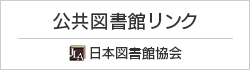 公共図書館リンク

JLA 日本図書館協会